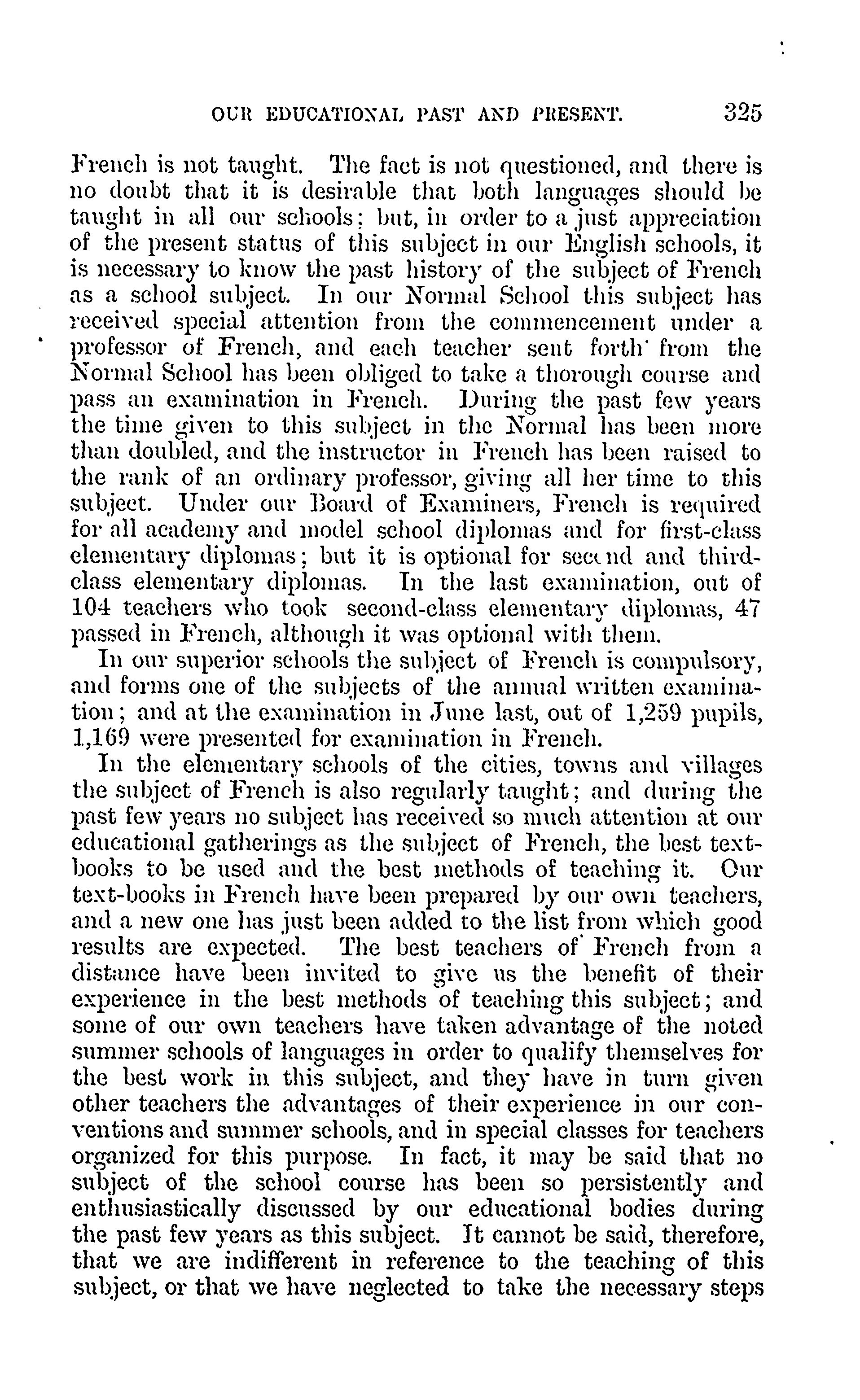 OUR EDUCATIONAL PAST AND PRESENT. 325

French is not taught. The fact is not questioned, and there is no doubt that it is desirable that both languages should be taught in all our schools; but, in order to a just appreciation of the present status of this subject in our English schools, it is necessary to know the past history of the subject of French as a school subject. In our Normal School this subject has received special attention from the commencement under a professor of French, and each teacher sent forth from the Normal School has been obliged to take a thorough course and pass an examination in French. During the past few years the time given to this subject in the Normal has been more than doubled, and the instructor in French has been raised to the rank of an ordinary professor, giving all her time to this subject. Under our Board of Examiners, French is required for all academy and model school diplomas and for first-class elementary diplomas; but it is optional for second and third-class elementary diplomas. In the last examination, out of 104 teachers who took second-class elementary diplomas, 47 passed in French, although it was optional with them.

In our superior schools the subject of French is compulsory, and forms one of the subjects of the annual written examination; and at the examination in June last, out of 1,259 pupils, 1,169 were presented for examination in French.

In the elementary schools of the cities, towns and villages the subject of French is also regularly taught; and during the past few years no subject has received so much attention at our educational gatherings as the subject of French, the best text-books to be used and the best methods of teaching it. Our text-books in French have been prepared by our own teachers, and a new one has just been added to the list from which good results are expected. The best teachers of French from a distance have been invited to give us the benefit of their experience in the best methods of teaching this subject; and some of our own teachers have taken advantage of the noted summer schools of languages in order to qualify themselves for the best work in this subject, and they have in turn given other teachers the advantages of their experience in our conventions and summer schools, and in special classes for teachers organized for this purpose. In fact, it may be said that no subject of the school course has been so persistently and enthusiastically discussed by our educational bodies during the past few years as this subject. It cannot be said, therefore, that we are indifferent in reference to the teaching of this subject, or that we have neglected to take the necessary steps